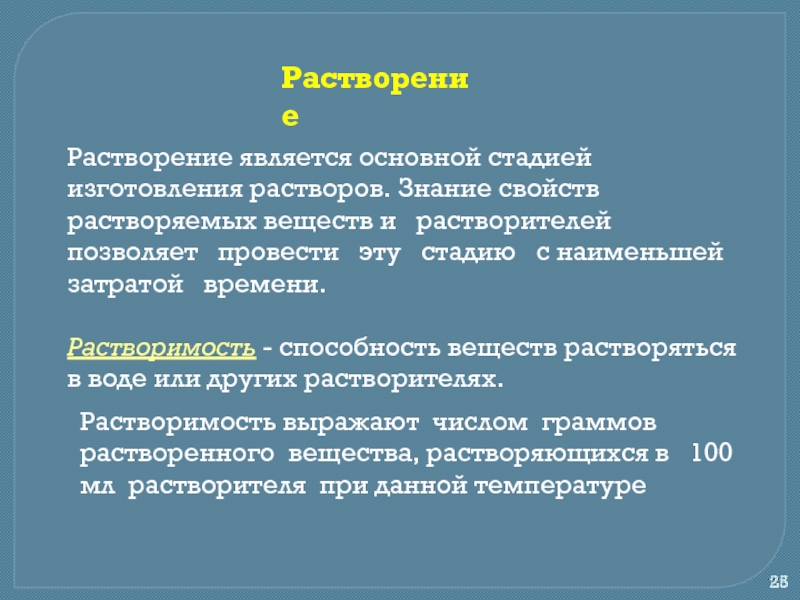 Растворени е

Растворение является основной стадией изготовления растворов. Знание свойств растворяемых веществ и растворителей позволяет провести эту стадию с наименьшей затратой времени.

Растворимость - способность веществ растворяться в воде или других растворителях.

Растворимость выражают числом граммов растворенного вещества, растворяющихся в 100 мл растворителя при данной температуре

25